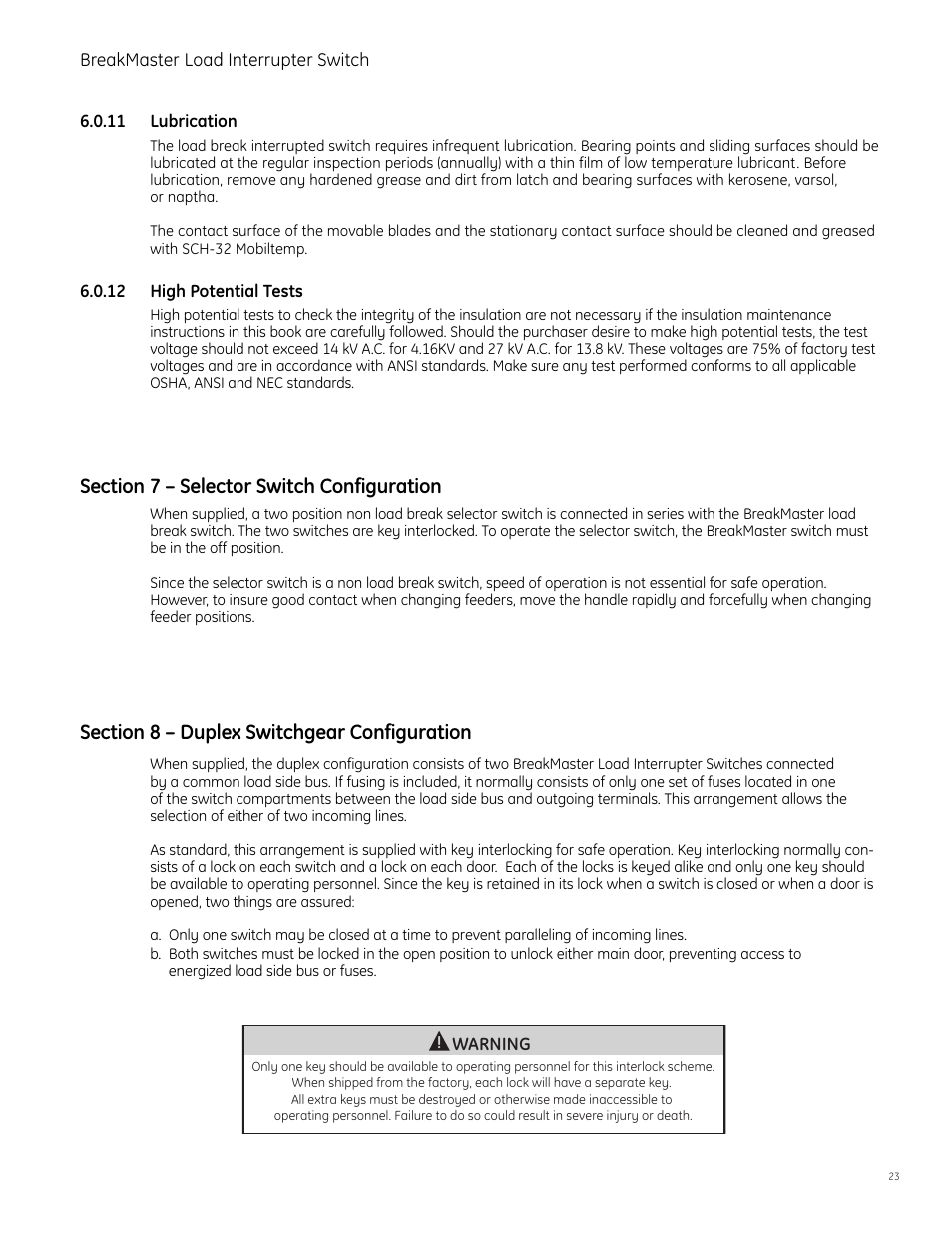 BreakMaster Load Interrupter Switch

6.0.11 Lubrication

The load break interrupted switch requires infrequent lubrication. Bearing points and sliding surfaces should be lubricated at the regular inspection periods (annually) with a thin film of low temperature lubricant. Before lubrication, remove any hardened grease and dirt from latch and bearing surfaces with kerosene, varsol, or naptha.

The contact surface of the movable blades and the stationary contact surface should be cleaned and greased with SCH-32 Mobiltemp.

6.0.12 High Potential Tests

High potential tests to check the integrity of the insulation are not necessary if the insulation maintenance instructions in this book are carefully followed. Should the purchaser desire to make high potential tests, the test voltage should not exceed 14 kV A.C. for 4.16KV and 27 kV A.C. for 13.8 kV. These voltages are 75% of factory test voltages and are in accordance with ANSI standards. Make sure any test performed conforms to all applicable OSHA, ANSI and NEC standards.

Section 7 – Selector Switch Configuration

When supplied, a two position non load break selector switch is connected in series with the BreakMaster load break switch. The two switches are key interlocked. To operate the selector switch, the BreakMaster switch must be in the off position.

Since the selector switch is a non load break switch, speed of operation is not essential for safe operation. However, to insure good contact when changing feeders, move the handle rapidly and forcefully when changing feeder positions.

Section 8 – Duplex Switchgear Configuration

When supplied, the duplex configuration consists of two BreakMaster Load Interrupter Switches connected by a common load side bus. If fusing is included, it normally consists of only one set of fuses located in one of the switch compartments between the load side bus and outgoing terminals. This arrangement allows the selection of either of two incoming lines.

As standard, this arrangement is supplied with key interlocking for safe operation. Key interlocking normally consists of a lock on each switch and a lock on each door. Each of the locks is keyed alike and only one key should be available to operating personnel. Since the key is retained in its lock when a switch is closed or when a door is opened, two things are assured:

a. Only one switch may be closed at a time to prevent paralleling of incoming lines.
b. Both switches must be locked in the open position to unlock either main door, preventing access to energized load side bus or fuses.

WARNING
Only one key should be available to operating personnel for this interlock scheme. When shipped from the factory, each lock will have a separate key. All extra keys must be destroyed or otherwise made inaccessible to operating personnel. Failure to do so could result in severe injury or death.

23